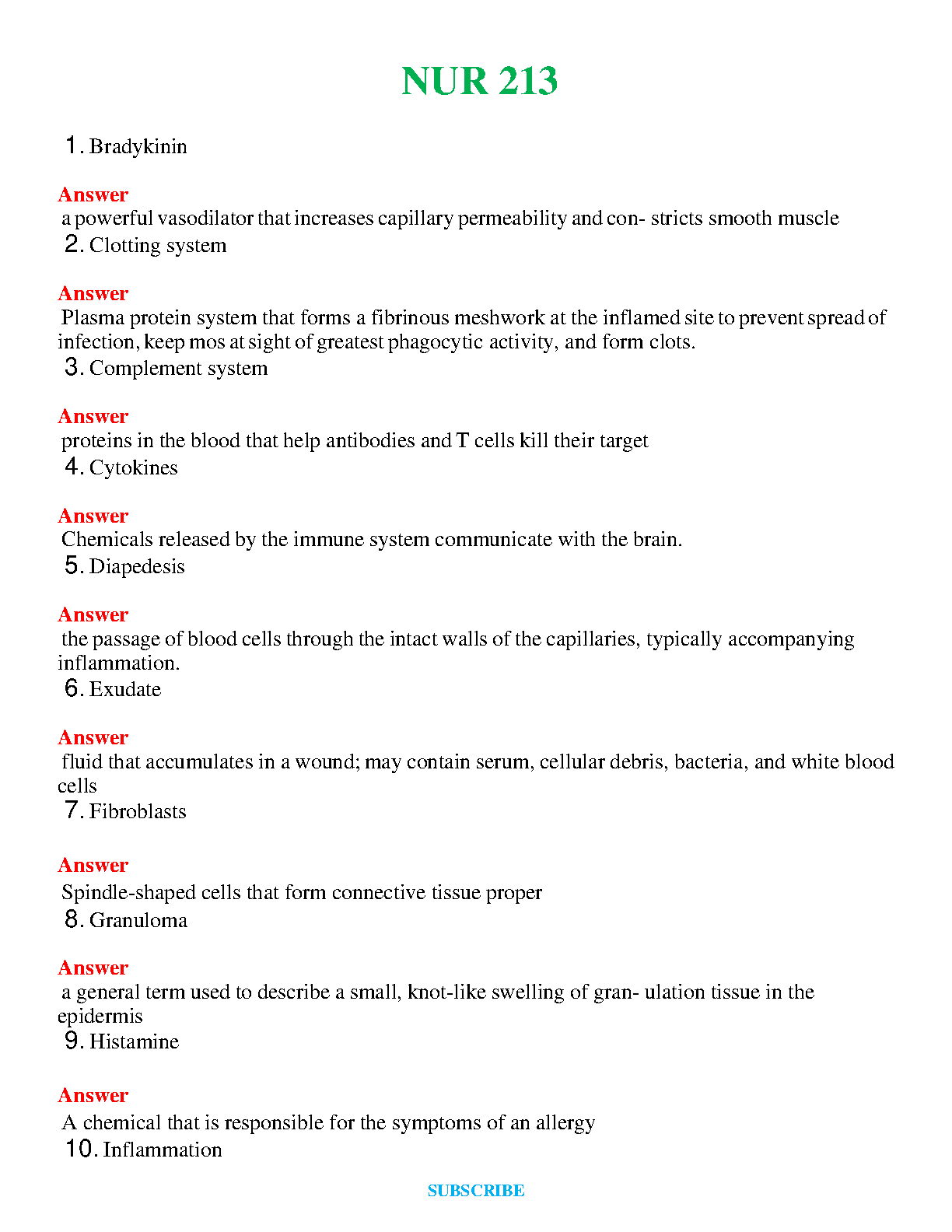 NUR 213

1. Bradykinin

Answer
a powerful vasodilator that increases capillary permeability and con- stricts smooth muscle
2. Clotting system

Answer
Plasma protein system that forms a fibrinous meshwork at the inflamed site to prevent spread of infection, keep mos at sight of greatest phagocytic activity, and form clots.
3. Complement system

Answer
proteins in the blood that help antibodies and T cells kill their target
4. Cytokines

Answer
Chemicals released by the immune system communicate with the brain.
5. Diapedesis

Answer
the passage of blood cells through the intact walls of the capillaries, typically accompanying inflammation.
6. Exudate

Answer
fluid that accumulates in a wound; may contain serum, cellular debris, bacteria, and white blood cells
7. Fibroblasts

Answer
Spindle-shaped cells that form connective tissue proper
8. Granuloma

Answer
a general term used to describe a small, knot-like swelling of gran- ulation tissue in the epidermis
9. Histamine

Answer
A chemical that is responsible for the symptoms of an allergy
10. Inflammation

SUBSCRIBE